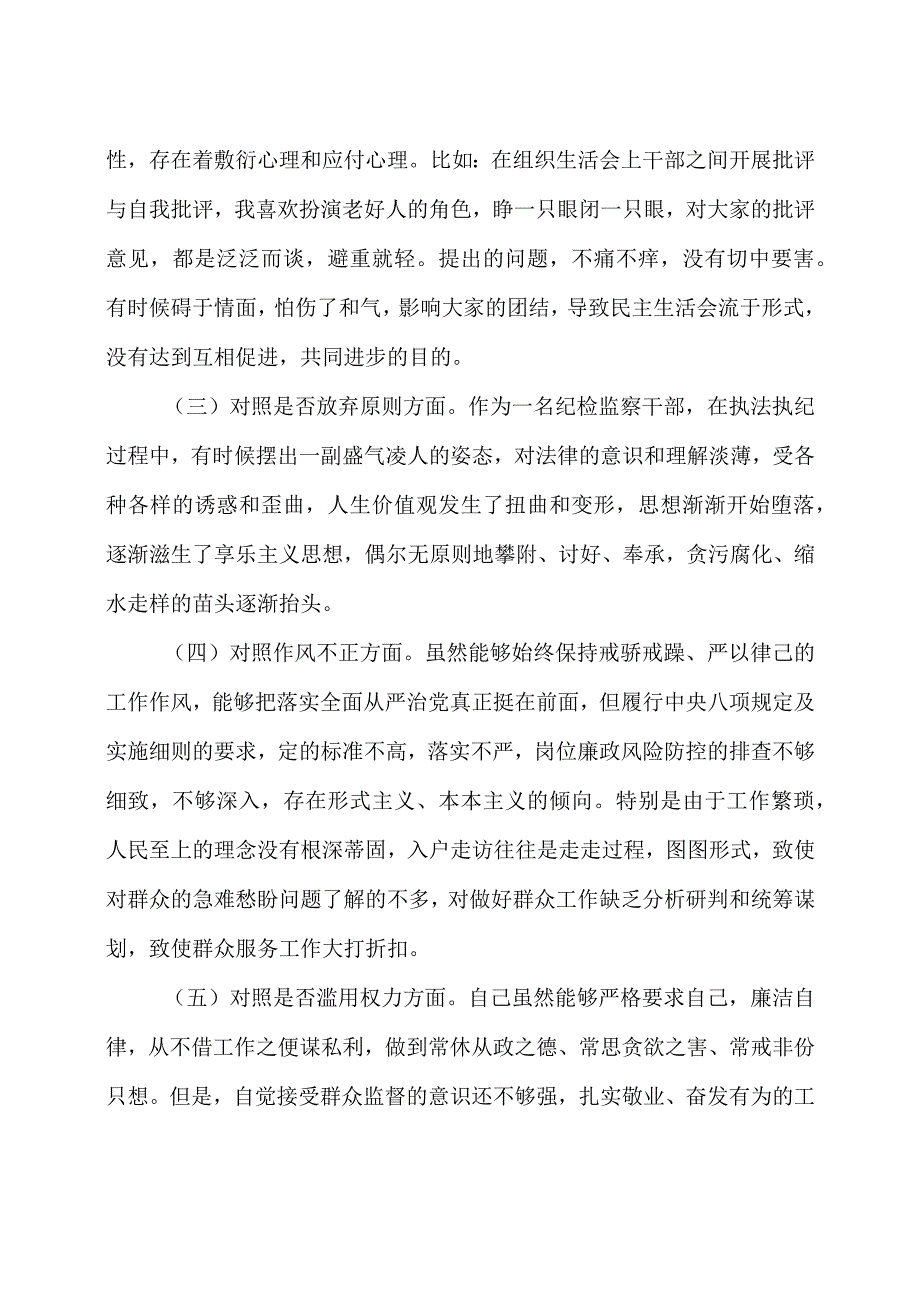 性，存在着敷衍心理和应付心理。比如：在组织生活会上干部之间开展批评与自我批评，我喜欢扮演老好人的角色，睁一只眼闭一只眼，对大家的批评意见，都是泛泛而谈，避重就轻。提出的问题，不痛不痒，没有切中要害。有时候碍于情面，怕伤了和气，影响大家的团结，导致民主生活会流于形式，没有达到互相促进，共同进步的目的。

（三）对照是否放弃原则方面。作为一名纪检监察干部，在执法执纪过程中，有时候摆出一副盛气凌人的姿态，对法律的意识和理解淡薄，受各种各样的诱惑和歪曲，人生价值观发生了扭曲和变形，思想渐渐开始堕落，逐渐滋生了享乐主义思想，偶尔无原则地攀附、讨好、奉承，贪污腐化、缩水走样的苗头逐渐抬头。

（四）对照作风不正方面。虽然能够始终保持戒骄戒躁、严以律己的工作作风，能够把落实全面从严治党真正挺在前面，但履行中央八项规定及实施细则的要求，定的标准不高，落实不严，岗位廉政风险防控的排查不够细致，不够深入，存在形式主义、本本主义的倾向。特别是由于工作繁琐，人民至上的理念没有根深蒂固，入户走访往往是走走过程，图图形式，致使对群众的急难愁盼问题了解的不多，对做好群众工作缺乏分析研判和统筹谋划，致使群众服务工作大打折扣。

（五）对照是否滥用权力方面。自己虽然能够严格要求自己，廉洁自律，从不借工作之便谋私利，做到常休从政之德、常思贪欲之害、常戒非份只想。但是，自觉接受群众监督的意识还不够强，扎实敬业、奋发有为的工